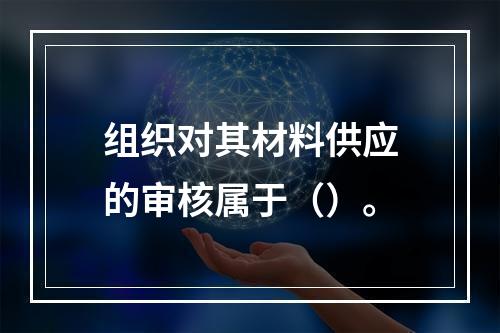 组织对其材料供应的审核属于（）。